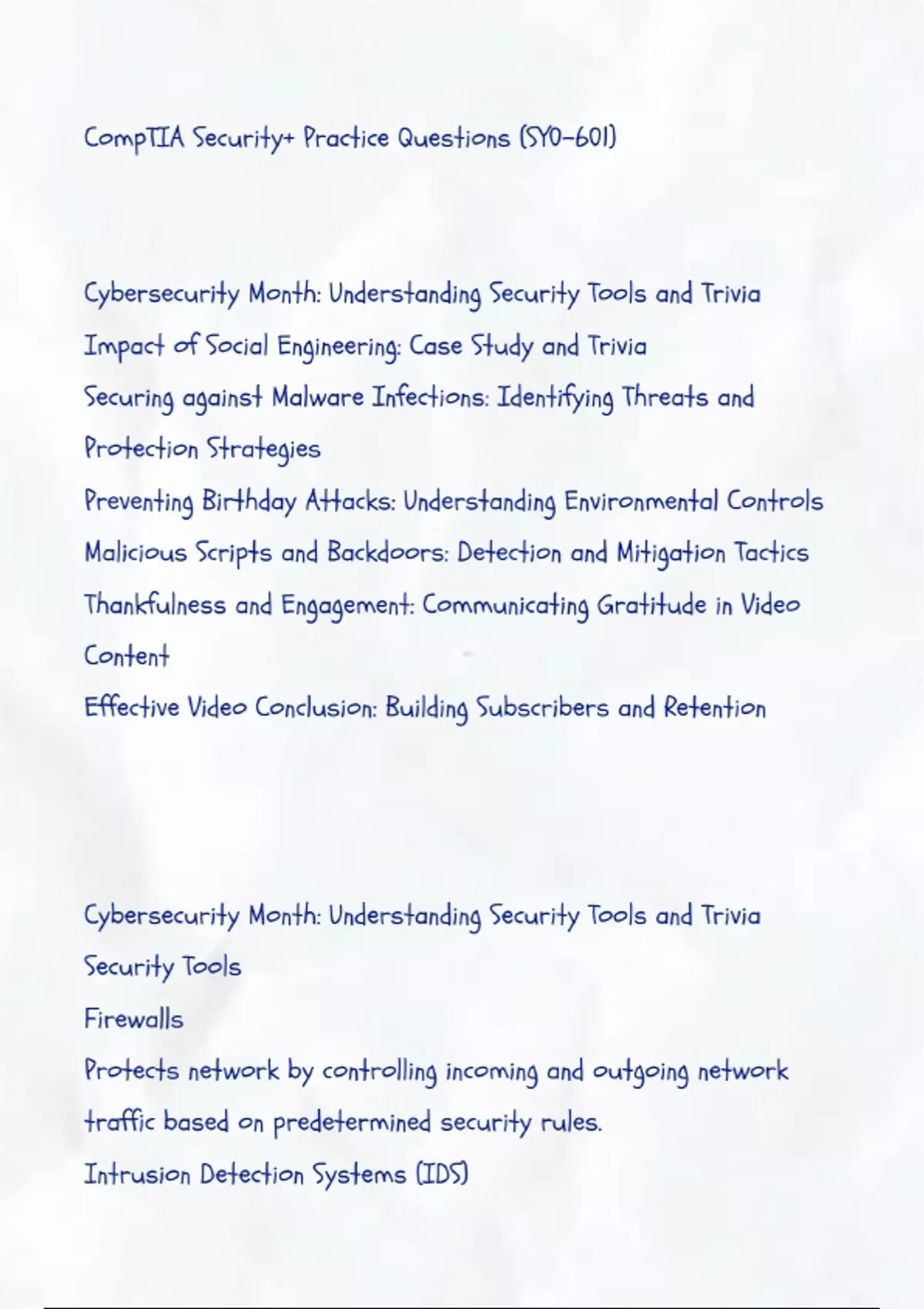 CompTIA Security+ Practice Questions (SY0-601)

Cybersecurity Month: Understanding Security Tools and Trivia
Impact of Social Engineering: Case Study and Trivia
Securing against Malware Infections: Identifying Threats and Protection Strategies
Preventing Birthday Attacks: Understanding Environmental Controls
Malicious Scripts and Backdoors: Detection and Mitigation Tactics
Thankfulness and Engagement: Communicating Gratitude in Video Content
Effective Video Conclusion: Building Subscribers and Retention

Cybersecurity Month: Understanding Security Tools and Trivia
Security Tools
Firewalls
Protects network by controlling incoming and outgoing network traffic based on predetermined security rules.
Intrusion Detection Systems (IDS)